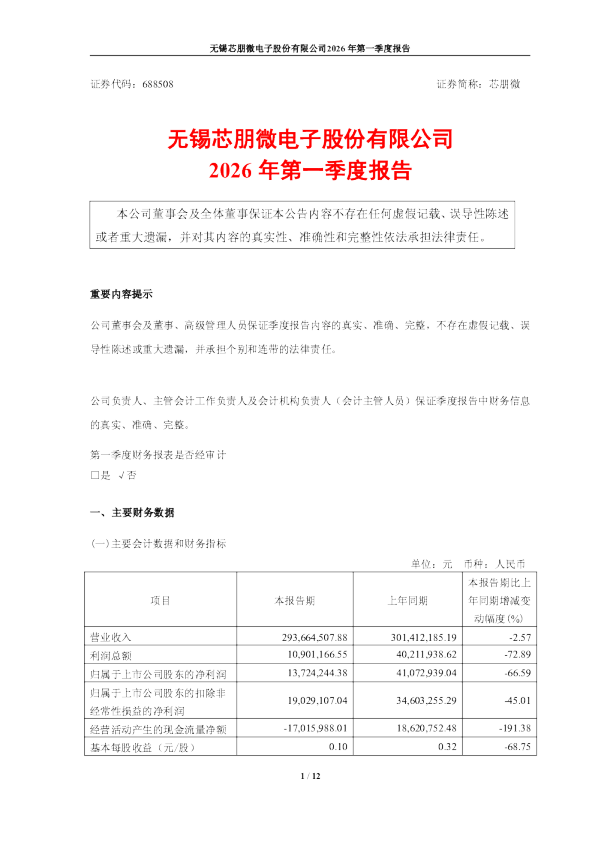 无锡芯朋微电子股份有限公司2026年第一季度报告

证券代码：688508　　　　　　　　　　　　　　　　证券简称：芯朋微

无锡芯朋微电子股份有限公司
2026年第一季度报告

本公司董事会及全体董事保证本公告内容不存在任何虚假记载、误导性陈述或者重大遗漏，并对其内容的真实性、准确性和完整性依法承担法律责任。

重要内容提示

公司董事会及董事、高级管理人员保证季度报告内容的真实、准确、完整，不存在虚假记载、误导性陈述或重大遗漏，并承担个别和连带的法律责任。

公司负责人、主管会计工作负责人及会计机构负责人（会计主管人员）保证季度报告中财务信息的真实、准确、完整。

第一季度财务报表是否经审计
□是 √否

一、主要财务数据

(一)主要会计数据和财务指标

单位：元　币种：人民币

| 项目 | 本报告期 | 上年同期 | 本报告期比上年同期增减变动幅度(%) |
|---|---|---|---|
| 营业收入 | 293,664,507.88 | 301,412,185.19 | -2.57 |
| 利润总额 | 10,901,166.55 | 40,211,938.62 | -72.89 |
| 归属于上市公司股东的净利润 | 13,724,244.38 | 41,072,939.04 | -66.59 |
| 归属于上市公司股东的扣除非经常性损益的净利润 | 19,029,107.04 | 34,603,255.29 | -45.01 |
| 经营活动产生的现金流量净额 | -17,015,988.01 | 18,620,752.48 | -191.38 |
| 基本每股收益（元/股） | 0.10 | 0.32 | -68.75 |

1 / 12